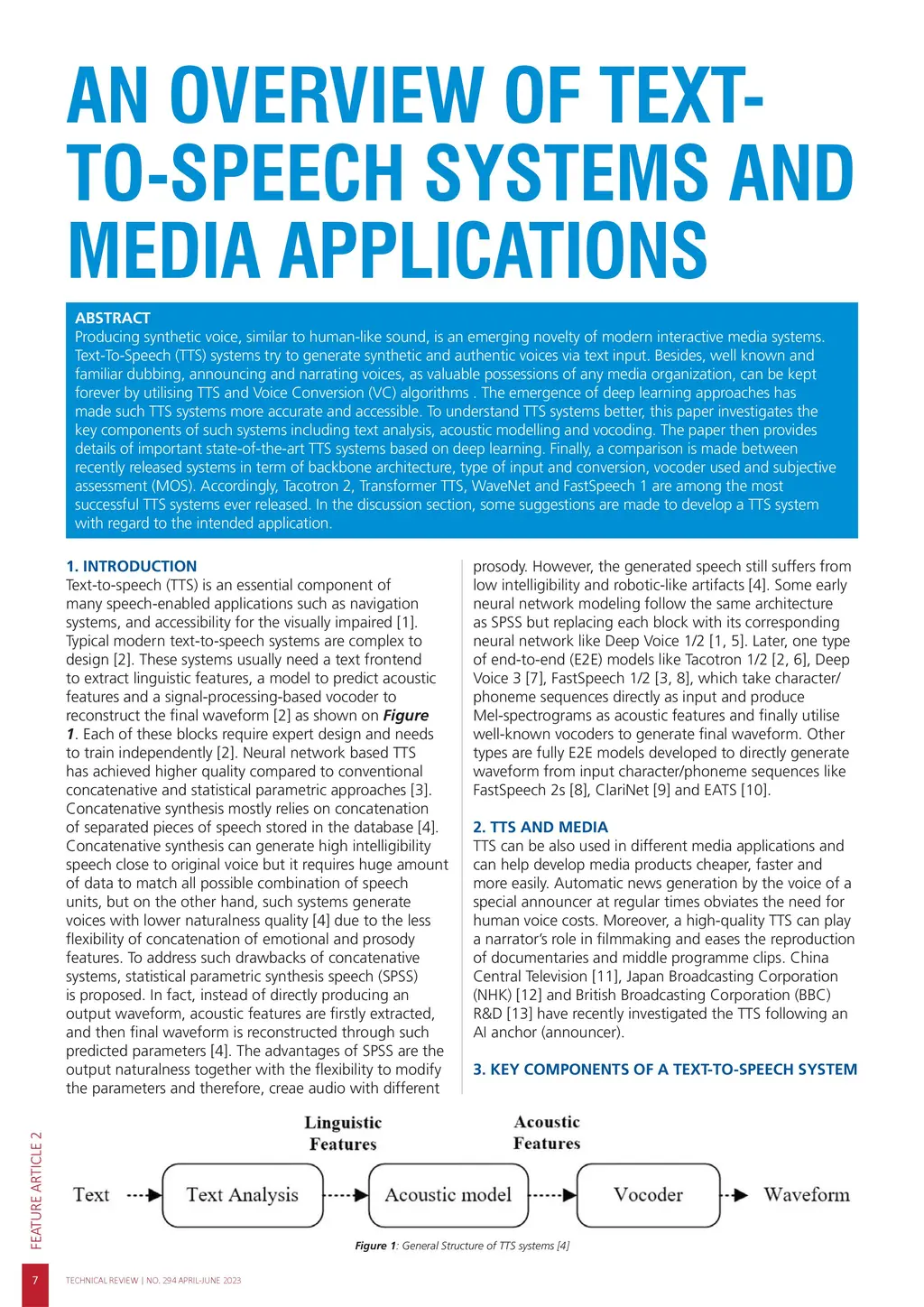 AN OVERVIEW OF TEXT-TO-SPEECH SYSTEMS AND MEDIA APPLICATIONS

ABSTRACT
Producing synthetic voice, similar to human-like sound, is an emerging novelty of modern interactive media systems. Text-To-Speech (TTS) systems try to generate synthetic and authentic voices via text input. Besides, well known and familiar dubbing, announcing and narrating voices, as valuable possessions of any media organization, can be kept forever by utilising TTS and Voice Conversion (VC) algorithms . The emergence of deep learning approaches has made such TTS systems more accurate and accessible. To understand TTS systems better, this paper investigates the key components of such systems including text analysis, acoustic modelling and vocoding. The paper then provides details of important state-of-the-art TTS systems based on deep learning. Finally, a comparison is made between recently released systems in term of backbone architecture, type of input and conversion, vocoder used and subjective assessment (MOS). Accordingly, Tacotron 2, Transformer TTS, WaveNet and FastSpeech 1 are among the most successful TTS systems ever released. In the discussion section, some suggestions are made to develop a TTS system with regard to the intended application.

1. INTRODUCTION
Text-to-speech (TTS) is an essential component of many speech-enabled applications such as navigation systems, and accessibility for the visually impaired [1]. Typical modern text-to-speech systems are complex to design [2]. These systems usually need a text frontend to extract linguistic features, a model to predict acoustic features and a signal-processing-based vocoder to reconstruct the final waveform [2] as shown on Figure 1. Each of these blocks require expert design and needs to train independently [2]. Neural network based TTS has achieved higher quality compared to conventional concatenative and statistical parametric approaches [3]. Concatenative synthesis mostly relies on concatenation of separated pieces of speech stored in the database [4]. Concatenative synthesis can generate high intelligibility speech close to original voice but it requires huge amount of data to match all possible combination of speech units, but on the other hand, such systems generate voices with lower naturalness quality [4] due to the less flexibility of concatenation of emotional and prosody features. To address such drawbacks of concatenative systems, statistical parametric synthesis speech (SPSS) is proposed. In fact, instead of directly producing an output waveform, acoustic features are firstly extracted, and then final waveform is reconstructed through such predicted parameters [4]. The advantages of SPSS are the output naturalness together with the flexibility to modify the parameters and therefore, creae audio with different prosody. However, the generated speech still suffers from low intelligibility and robotic-like artifacts [4]. Some early neural network modeling follow the same architecture as SPSS but replacing each block with its corresponding neural network like Deep Voice 1/2 [1, 5]. Later, one type of end-to-end (E2E) models like Tacotron 1/2 [2, 6], Deep Voice 3 [7], FastSpeech 1/2 [3, 8], which take character/phoneme sequences directly as input and produce Mel-spectrograms as acoustic features and finally utilise well-known vocoders to generate final waveform. Other types are fully E2E models developed to directly generate waveform from input character/phoneme sequences like FastSpeech 2s [8], ClariNet [9] and EATS [10].

2. TTS AND MEDIA
TTS can be also used in different media applications and can help develop media products cheaper, faster and more easily. Automatic news generation by the voice of a special announcer at regular times obviates the need for human voice costs. Moreover, a high-quality TTS can play a narrator's role in filmmaking and eases the reproduction of documentaries and middle programme clips. China Central Television [11], Japan Broadcasting Corporation (NHK) [12] and British Broadcasting Corporation (BBC) R&D [13] have recently investigated the TTS following an AI anchor (announcer).

3. KEY COMPONENTS OF A TEXT-TO-SPEECH SYSTEM

Linguistic Features
Acoustic Features
Text
Text Analysis
Acoustic model
Vocoder
Waveform

Figure 1: General Structure of TTS systems [4]

FEATURE ARTICLE 2

7 TECHNICAL REVIEW | NO. 294 APRIL-JUNE 2023